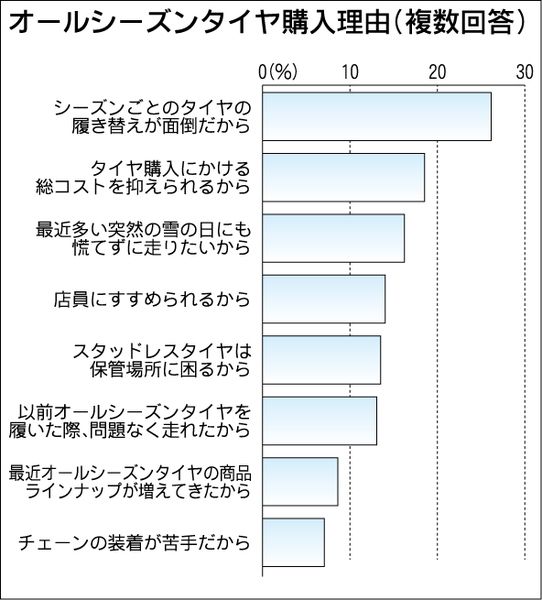 オールシーズンタイヤ購入理由（複数回答）

0（%）　10　20　30

シーズンごとのタイヤの履き替えが面倒だから

タイヤ購入にかける総コストを抑えられるから

最近多い突然の雪の日にも慌てずに走りたいから

店員にすすめられるから

スタッドレスタイヤは保管場所に困るから

以前オールシーズンタイヤを履いた際、問題なく走れたから

最近オールシーズンタイヤの商品ラインナップが増えてきたから

チェーンの装着が苦手だから